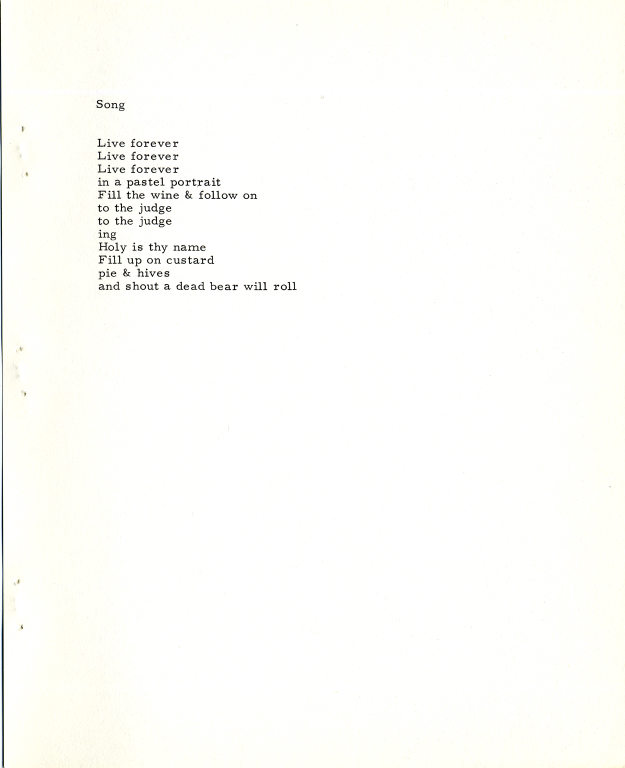 Song

Live forever
Live forever
Live forever
in a pastel portrait
Fill the wine & follow on
to the judge
to the judge
ing
Holy is thy name
Fill up on custard
pie & hives
and shout a dead bear will roll